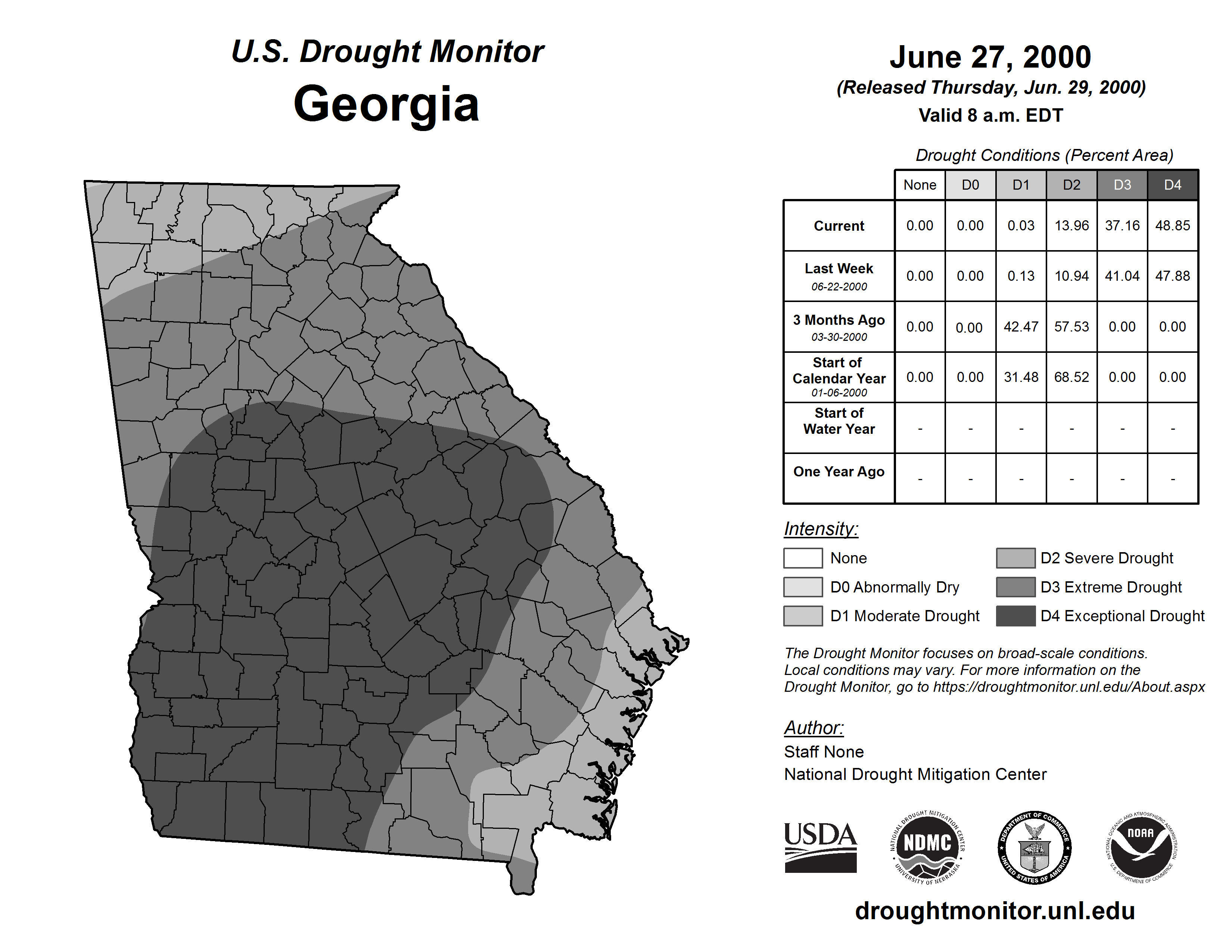 U.S. Drought Monitor
Georgia

June 27, 2000
(Released Thursday, Jun. 29, 2000)
Valid 8 a.m. EDT

Drought Conditions (Percent Area)

| | None | D0 | D1 | D2 | D3 | D4 |
|---|---|---|---|---|---|---|
| Current | 0.00 | 0.00 | 0.03 | 13.96 | 37.16 | 48.85 |
| Last Week 06-22-2000 | 0.00 | 0.00 | 0.13 | 10.94 | 41.04 | 47.88 |
| 3 Months Ago 03-30-2000 | 0.00 | 0.00 | 42.47 | 57.53 | 0.00 | 0.00 |
| Start of Calendar Year 01-06-2000 | 0.00 | 0.00 | 31.48 | 68.52 | 0.00 | 0.00 |
| Start of Water Year | - | - | - | - | - | - |
| One Year Ago | - | - | - | - | - | - |

Intensity:
None
D0 Abnormally Dry
D1 Moderate Drought
D2 Severe Drought
D3 Extreme Drought
D4 Exceptional Drought

The Drought Monitor focuses on broad-scale conditions. Local conditions may vary. For more information on the Drought Monitor, go to https://droughtmonitor.unl.edu/About.aspx

Author:
Staff None
National Drought Mitigation Center

USDA
NATIONAL DROUGHT MITIGATION CENTER NDMC UNIVERSITY OF NEBRASKA
DEPARTMENT OF COMMERCE UNITED STATES OF AMERICA
NATIONAL OCEANIC AND ATMOSPHERIC ADMINISTRATION NOAA U.S. DEPARTMENT OF COMMERCE

droughtmonitor.unl.edu